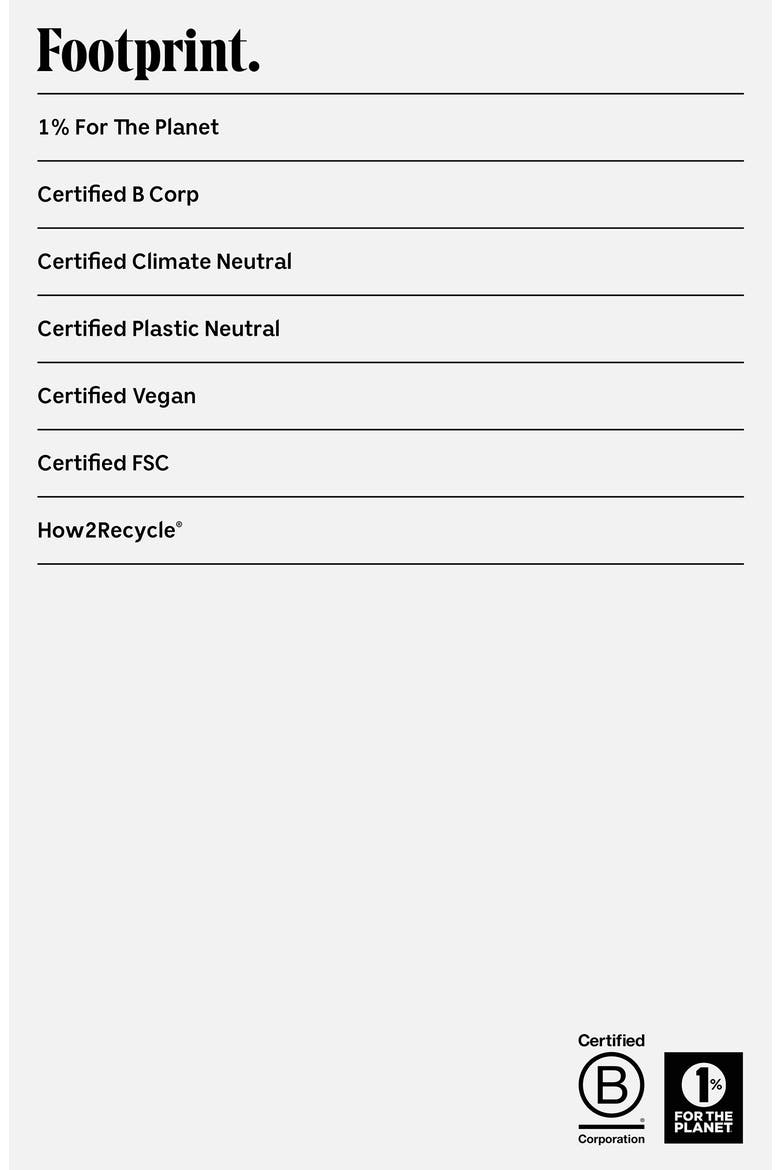 Footprint.

1% For The Planet

Certified B Corp

Certified Climate Neutral

Certified Plastic Neutral

Certified Vegan

Certified FSC

How2Recycle®

Certified
B
Corporation

1%
FOR THE
PLANET